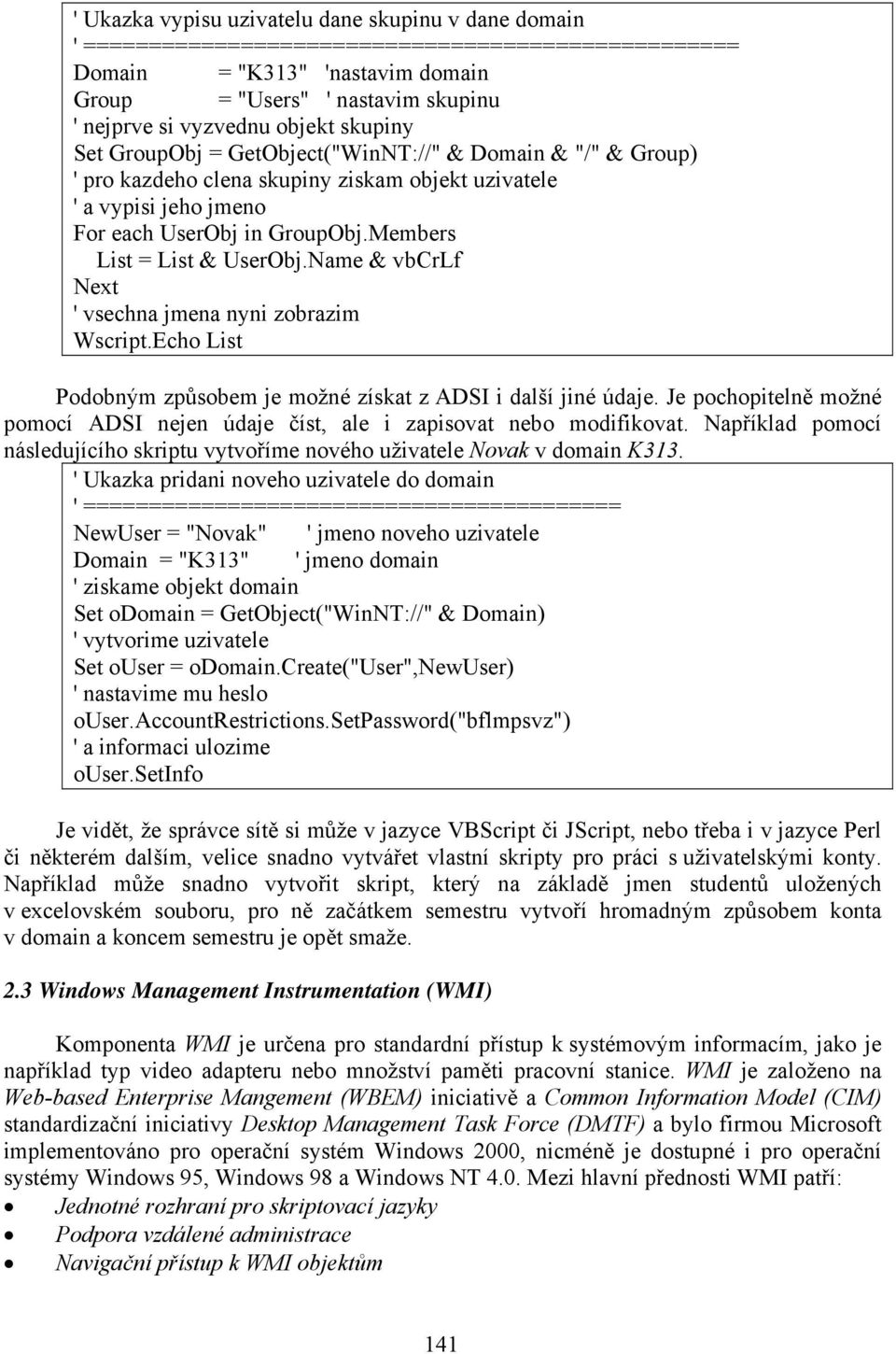 ' Ukazka vypisu uzivatelu dane skupinu v dane domain
' ================================================
Domain = "K313" 'nastavim domain
Group = "Users" ' nastavim skupinu
' nejprve si vyzvednu objekt skupiny
Set GroupObj = GetObject("WinNT://" & Domain & "/" & Group)
' pro kazdeho clena skupiny ziskam objekt uzivatele
' a vypisi jeho jmeno
For each UserObj in GroupObj.Members
List = List & UserObj.Name & vbCrLf
Next
' vsechna jmena nyni zobrazim
Wscript.Echo List

Podobným způsobem je možné získat z ADSI i další jiné údaje. Je pochopitelně možné pomocí ADSI nejen údaje číst, ale i zapisovat nebo modifikovat. Například pomocí následujícího skriptu vytvoříme nového uživatele Novak v domain K313.

' Ukazka pridani noveho uzivatele do domain
' ========================================
NewUser = "Novak" ' jmeno noveho uzivatele
Domain = "K313" ' jmeno domain
' ziskame objekt domain
Set oDomain = GetObject("WinNT://" & Domain)
' vytvorime uzivatele
Set oUser = oDomain.Create("User",NewUser)
' nastavime mu heslo
oUser.AccountRestrictions.SetPassword("bflmpsvz")
' a informaci ulozime
oUser.SetInfo

Je vidět, že správce sítě si může v jazyce VBScript či JScript, nebo třeba i v jazyce Perl či některém dalším, velice snadno vytvářet vlastní skripty pro práci s uživatelskými konty. Například může snadno vytvořit skript, který na základě jmen studentů uložených v excelovském souboru, pro ně začátkem semestru vytvoří hromadným způsobem konta v domain a koncem semestru je opět smaže.

2.3 Windows Management Instrumentation (WMI)

Komponenta WMI je určena pro standardní přístup k systémovým informacím, jako je například typ video adapteru nebo množství paměti pracovní stanice. WMI je založeno na Web-based Enterprise Mangement (WBEM) iniciativě a Common Information Model (CIM) standardizační iniciativy Desktop Management Task Force (DMTF) a bylo firmou Microsoft implementováno pro operační systém Windows 2000, nicméně je dostupné i pro operační systémy Windows 95, Windows 98 a Windows NT 4.0. Mezi hlavní přednosti WMI patří:
• Jednotné rozhraní pro skriptovací jazyky
• Podpora vzdálené administrace
• Navigační přístup k WMI objektům

141